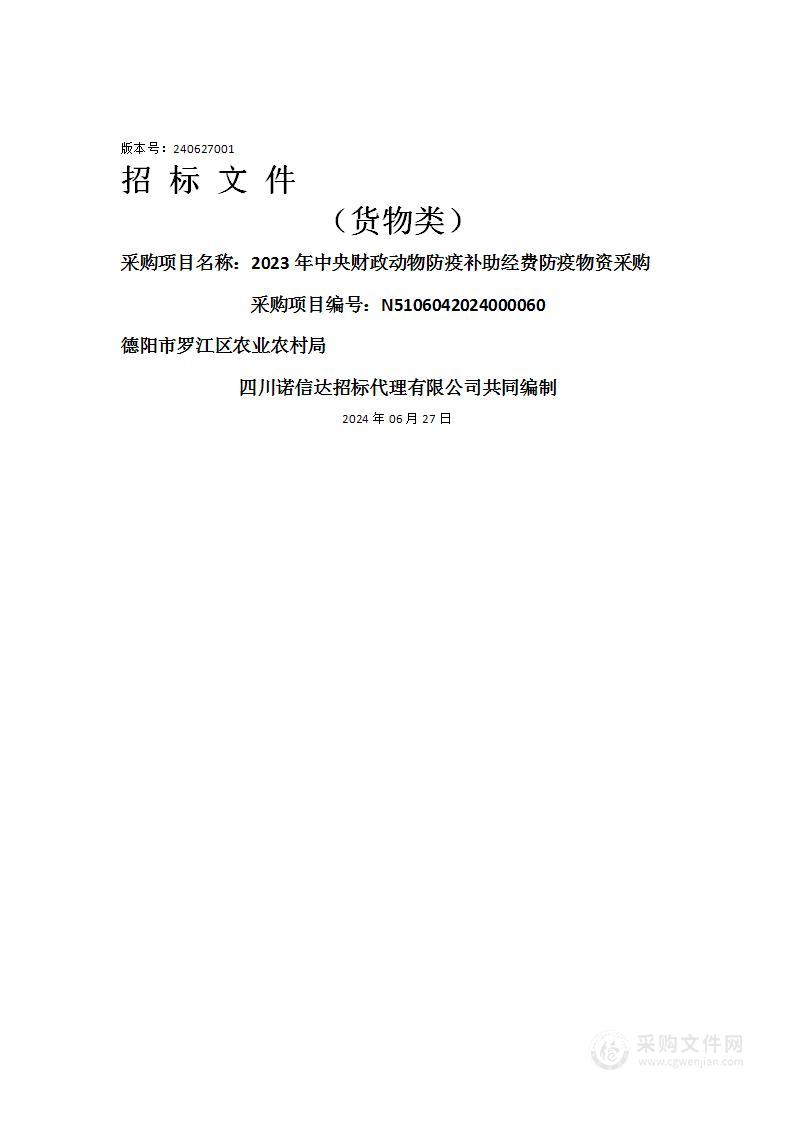 版本号：240627001

招 标 文 件

（货物类）

采购项目名称：2023 年中央财政动物防疫补助经费防疫物资采购

采购项目编号：N5106042024000060

德阳市罗江区农业农村局

四川诺信达招标代理有限公司共同编制

2024 年 06 月 27 日

采购文件网
www.cgwenjian.com